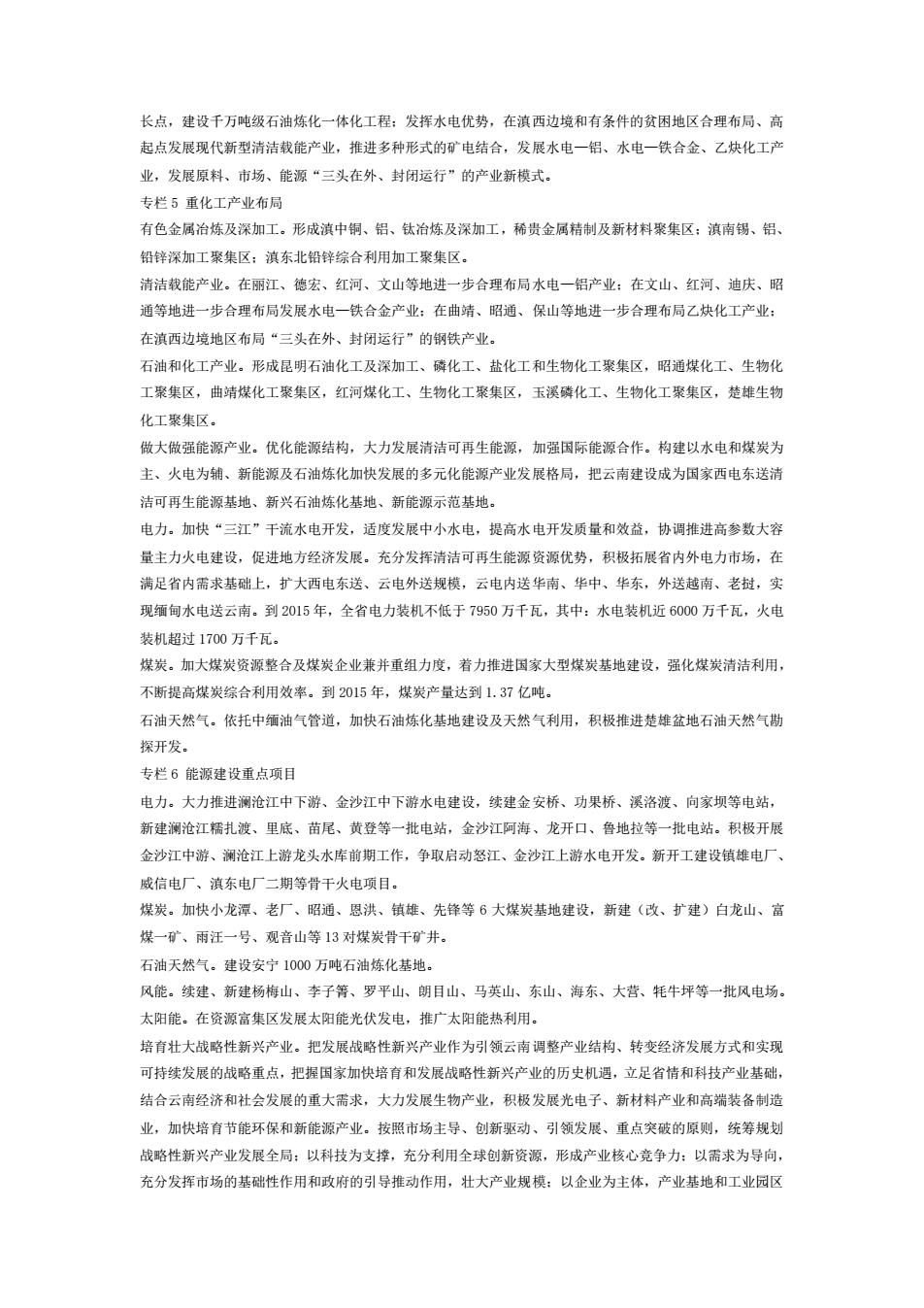 长点，建设千万吨级石油炼化一体化工程；发挥水电优势，在滇西边境和有条件的贫困地区合理布局、高起点发展现代新型清洁载能产业，推进多种形式的矿电结合，发展水电—铝、水电—铁合金、乙炔化工产业，发展原料、市场、能源“三头在外、封闭运行”的产业新模式。

专栏 5 重化工产业布局

有色金属冶炼及深加工。形成滇中铜、铝、钛冶炼及深加工，稀贵金属精制及新材料聚集区；滇南锡、铝、铅锌深加工聚集区；滇东北铅锌综合利用加工聚集区。

清洁载能产业。在丽江、德宏、红河、文山等地进一步合理布局水电—铝产业；在文山、红河、迪庆、昭通等地进一步合理布局发展水电—铁合金产业；在曲靖、昭通、保山等地进一步合理布局乙炔化工产业；在滇西边境地区布局“三头在外、封闭运行”的钢铁产业。

石油和化工产业。形成昆明石油化工及深加工、磷化工、盐化工和生物化工聚集区，昭通煤化工、生物化工聚集区，曲靖煤化工聚集区，红河煤化工、生物化工聚集区，玉溪磷化工、生物化工聚集区，楚雄生物化工聚集区。

做大做强能源产业。优化能源结构，大力发展清洁可再生能源，加强国际能源合作。构建以水电和煤炭为主、火电为辅、新能源及石油炼化加快发展的多元化能源产业发展格局，把云南建设成为国家西电东送清洁可再生能源基地、新兴石油炼化基地、新能源示范基地。

电力。加快“三江”干流水电开发，适度发展中小水电，提高水电开发质量和效益，协调推进高参数大容量主力火电建设，促进地方经济发展。充分发挥清洁可再生能源资源优势，积极拓展省内外电力市场，在满足省内需求基础上，扩大西电东送、云电外送规模，云电内送华南、华中、华东，外送越南、老挝，实现缅甸水电送云南。到 2015 年，全省电力装机不低于 7950 万千瓦，其中：水电装机近 6000 万千瓦，火电装机超过 1700 万千瓦。

煤炭。加大煤炭资源整合及煤炭企业兼并重组力度，着力推进国家大型煤炭基地建设，强化煤炭清洁利用，不断提高煤炭综合利用效率。到 2015 年，煤炭产量达到 1.37 亿吨。

石油天然气。依托中缅油气管道，加快石油炼化基地建设及天然气利用，积极推进楚雄盆地石油天然气勘探开发。

专栏 6 能源建设重点项目

电力。大力推进澜沧江中下游、金沙江中下游水电建设，续建金安桥、功果桥、溪洛渡、向家坝等电站，新建澜沧江糯扎渡、里底、苗尾、黄登等一批电站，金沙江阿海、龙开口、鲁地拉等一批电站。积极开展金沙江中游、澜沧江上游龙头水库前期工作，争取启动怒江、金沙江上游水电开发。新开工建设镇雄电厂、威信电厂、滇东电厂二期等骨干火电项目。

煤炭。加快小龙潭、老厂、昭通、恩洪、镇雄、先锋等 6 大煤炭基地建设，新建（改、扩建）白龙山、富煤一矿、雨汪一号、观音山等 13 对煤炭骨干矿井。

石油天然气。建设安宁 1000 万吨石油炼化基地。

风能。续建、新建杨梅山、李子箐、罗平山、朗目山、马英山、东山、海东、大营、牦牛坪等一批风电场。

太阳能。在资源富集区发展太阳能光伏发电，推广太阳能热利用。

培育壮大战略性新兴产业。把发展战略性新兴产业作为引领云南调整产业结构、转变经济发展方式和实现可持续发展的战略重点，把握国家加快培育和发展战略性新兴产业的历史机遇，立足省情和科技产业基础，结合云南经济和社会发展的重大需求，大力发展生物产业，积极发展光电子、新材料产业和高端装备制造业，加快培育节能环保和新能源产业。按照市场主导、创新驱动、引领发展、重点突破的原则，统筹规划战略性新兴产业发展全局；以科技为支撑，充分利用全球创新资源，形成产业核心竞争力；以需求为导向，充分发挥市场的基础性作用和政府的引导推动作用，壮大产业规模；以企业为主体，产业基地和工业园区